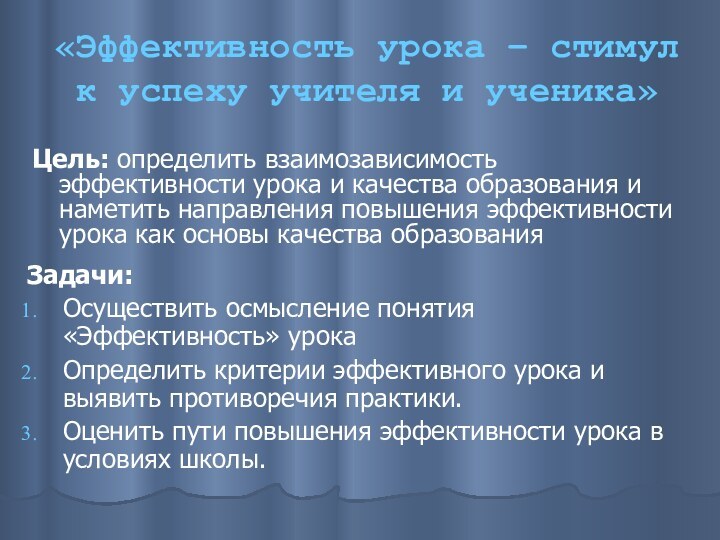 «Эффективность урока – стимул к успеху учителя и ученика»

Цель: определить взаимозависимость эффективности урока и качества образования и наметить направления повышения эффективности урока как основы качества образования

Задачи:
1. Осуществить осмысление понятия «Эффективность» урока
2. Определить критерии эффективного урока и выявить противоречия практики.
3. Оценить пути повышения эффективности урока в условиях школы.